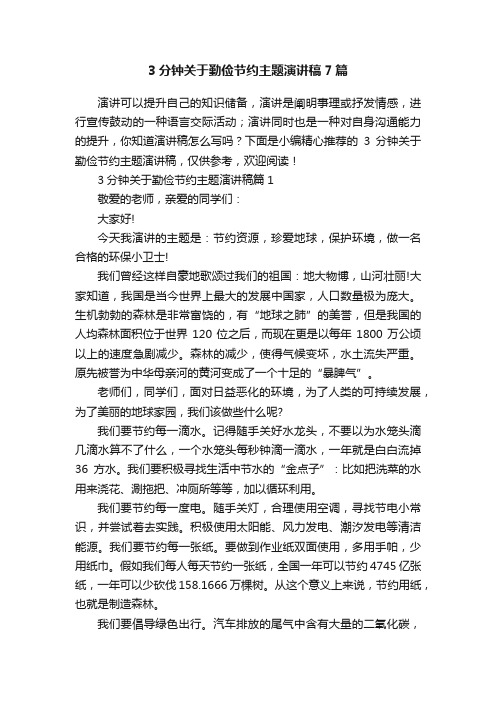 3 分钟关于勤俭节约主题演讲稿 7 篇

演讲可以提升自己的知识储备，演讲是阐明事理或抒发情感，进行宣传鼓动的一种语言交际活动；演讲同时也是一种对自身沟通能力的提升，你知道演讲稿怎么写吗？下面是小编精心推荐的 3 分钟关于勤俭节约主题演讲稿，仅供参考，欢迎阅读！

3 分钟关于勤俭节约主题演讲稿篇 1

敬爱的老师，亲爱的同学们：

大家好!

今天我演讲的主题是：节约资源，珍爱地球，保护环境，做一名合格的环保小卫士!

我们曾经这样自豪地歌颂过我们的祖国：地大物博，山河壮丽!大家知道，我国是当今世界上最大的发展中国家，人口数量极为庞大。生机勃勃的森林是非常富饶的，有“地球之肺”的美誉，但是我国的人均森林面积位于世界 120 位之后，而现在更是以每年 1800 万公顷以上的速度急剧减少。森林的减少，使得气候变坏，水土流失严重。原先被誉为中华母亲河的黄河变成了一个十足的“暴脾气”。

老师们，同学们，面对日益恶化的环境，为了人类的可持续发展，为了美丽的地球家园，我们该做些什么呢?

我们要节约每一滴水。记得随手关好水龙头，不要以为水笼头滴几滴水算不了什么，一个水笼头每秒钟滴一滴水，一年就是白白流掉 36 方水。我们要积极寻找生活中节水的“金点子”：比如把洗菜的水用来浇花、涮拖把、冲厕所等等，加以循环利用。

我们要节约每一度电。随手关灯，合理使用空调，寻找节电小常识，并尝试着去实践。积极使用太阳能、风力发电、潮汐发电等清洁能源。我们要节约每一张纸。要做到作业纸双面使用，多用手帕，少用纸巾。假如我们每人每天节约一张纸，全国一年可以节约 4745 亿张纸，一年可以少砍伐 158.1666 万棵树。从这个意义上来说，节约用纸，也就是制造森林。

我们要倡导绿色出行。汽车排放的尾气中含有大量的二氧化碳，